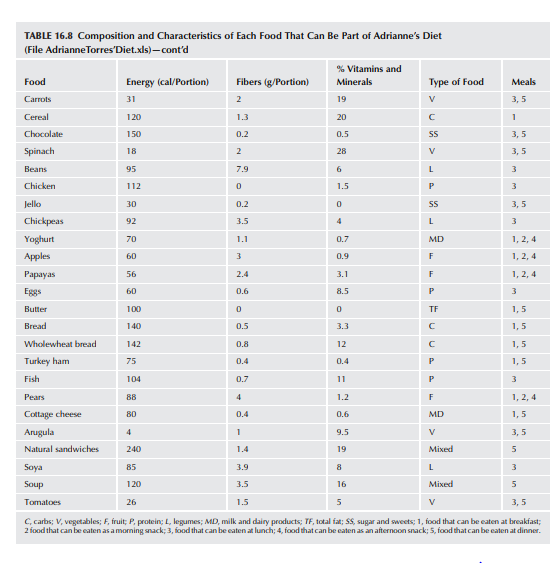 TABLE 16.8 Composition and Characteristics of Each Food That Can Be Part of Adrianne's Diet (File AdrianneTorres'Diet.xls)—cont'd

| Food | Energy (cal/Portion) | Fibers (g/Portion) | % Vitamins and Minerals | Type of Food | Meals |
|---|---|---|---|---|---|
| Carrots | 31 | 2 | 19 | V | 3, 5 |
| Cereal | 120 | 1.3 | 20 | C | 1 |
| Chocolate | 150 | 0.2 | 0.5 | SS | 3, 5 |
| Spinach | 18 | 2 | 28 | V | 3, 5 |
| Beans | 95 | 7.9 | 6 | L | 3 |
| Chicken | 112 | 0 | 1.5 | P | 3 |
| Jello | 30 | 0.2 | 0 | SS | 3, 5 |
| Chickpeas | 92 | 3.5 | 4 | L | 3 |
| Yoghurt | 70 | 1.1 | 0.7 | MD | 1, 2, 4 |
| Apples | 60 | 3 | 0.9 | F | 1, 2, 4 |
| Papayas | 56 | 2.4 | 3.1 | F | 1, 2, 4 |
| Eggs | 60 | 0.6 | 8.5 | P | 3 |
| Butter | 100 | 0 | 0 | TF | 1, 5 |
| Bread | 140 | 0.5 | 3.3 | C | 1, 5 |
| Wholewheat bread | 142 | 0.8 | 12 | C | 1, 5 |
| Turkey ham | 75 | 0.4 | 0.4 | P | 1, 5 |
| Fish | 104 | 0.7 | 11 | P | 3 |
| Pears | 88 | 4 | 1.2 | F | 1, 2, 4 |
| Cottage cheese | 80 | 0.4 | 0.6 | MD | 1, 5 |
| Arugula | 4 | 1 | 9.5 | V | 3, 5 |
| Natural sandwiches | 240 | 1.4 | 19 | Mixed | 5 |
| Soya | 85 | 3.9 | 8 | L | 3 |
| Soup | 120 | 3.5 | 16 | Mixed | 5 |
| Tomatoes | 26 | 1.5 | 5 | V | 3, 5 |

C, carbs; V, vegetables; F, fruit; P, protein; L, legumes; MD, milk and dairy products; TF, total fat; SS, sugar and sweets; 1, food that can be eaten at breakfast; 2 food that can be eaten as a morning snack; 3, food that can be eaten at lunch; 4, food that can be eaten as an afternoon snack; 5, food that can be eaten at dinner.